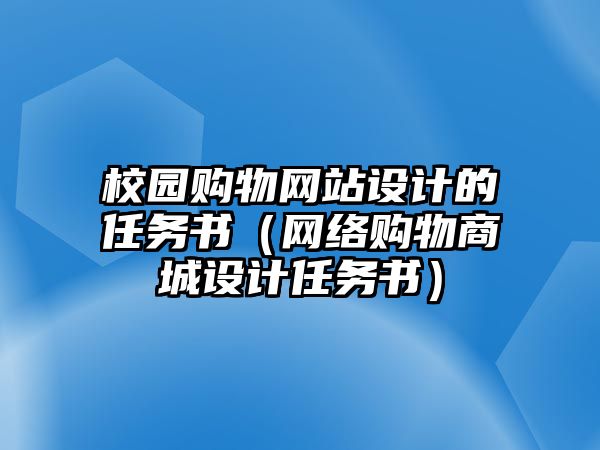 校园购物网站设计的任务书（网络购物商城设计任务书）